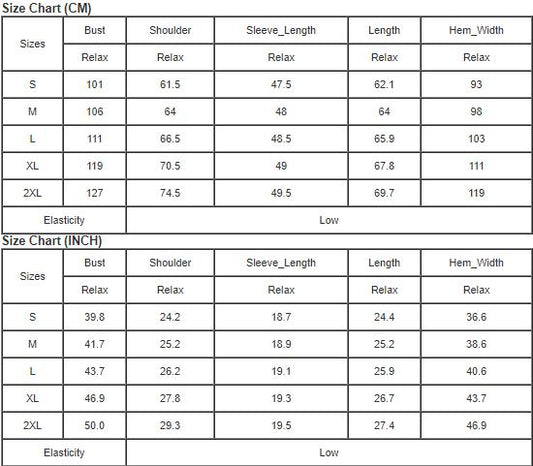 Size Chart (CM)

| Sizes | Bust | Shoulder | Sleeve_Length | Length | Hem_Width |
|---|---|---|---|---|---|
| | Relax | Relax | Relax | Relax | Relax |
| S | 101 | 61.5 | 47.5 | 62.1 | 93 |
| M | 106 | 64 | 48 | 64 | 98 |
| L | 111 | 66.5 | 48.5 | 65.9 | 103 |
| XL | 119 | 70.5 | 49 | 67.8 | 111 |
| 2XL | 127 | 74.5 | 49.5 | 69.7 | 119 |
| Elasticity | Low | | | | |

Size Chart (INCH)

| Sizes | Bust | Shoulder | Sleeve_Length | Length | Hem_Width |
|---|---|---|---|---|---|
| | Relax | Relax | Relax | Relax | Relax |
| S | 39.8 | 24.2 | 18.7 | 24.4 | 36.6 |
| M | 41.7 | 25.2 | 18.9 | 25.2 | 38.6 |
| L | 43.7 | 26.2 | 19.1 | 25.9 | 40.6 |
| XL | 46.9 | 27.8 | 19.3 | 26.7 | 43.7 |
| 2XL | 50.0 | 29.3 | 19.5 | 27.4 | 46.9 |
| Elasticity | Low | | | | |